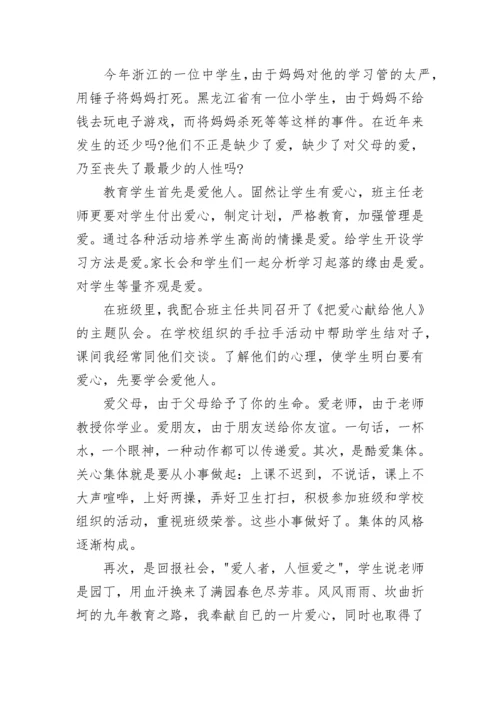 今年浙江的一位中学生，由于妈妈对他的学习管的太严，用锤子将妈妈打死。黑龙江省有一位小学生，由于妈妈不给钱去玩电子游戏，而将妈妈杀死等等这样的事件。在近年来发生的还少吗?他们不正是缺少了爱，缺少了对父母的爱，乃至丧失了最最少的人性吗?

教育学生首先是爱他人。固然让学生有爱心，班主任老师更要对学生付出爱心，制定计划，严格教育，加强管理是爱。通过各种活动培养学生高尚的情操是爱。给学生开设学习方法是爱。家长会和学生们一起分析学习起落的缘由是爱。对学生等量齐观是爱。

在班级里，我配合班主任共同召开了《把爱心献给他人》的主题队会。在学校组织的手拉手活动中帮助学生结对子，课间我经常同他们交谈。了解他们的心理，使学生明白要有爱心，先要学会爱他人。

爱父母，由于父母给予了你的生命。爱老师，由于老师教授你学业。爱朋友，由于朋友送给你友谊。一句话，一杯水，一个眼神，一种动作都可以传递爱。其次，是酷爱集体。关心集体就是要从小事做起：上课不迟到，不说话，课上不大声喧哗，上好两操，弄好卫生打扫，积极参加班级和学校组织的活动，重视班级荣誉。这些小事做好了。集体的风格逐渐构成。

再次，是回报社会，"爱人者，人恒爱之"，学生说老师是园丁，用血汗换来了满园春色尽芳菲。风风雨雨、坎曲折坷的九年教育之路，我奉献自已的一片爱心，同时也取得了